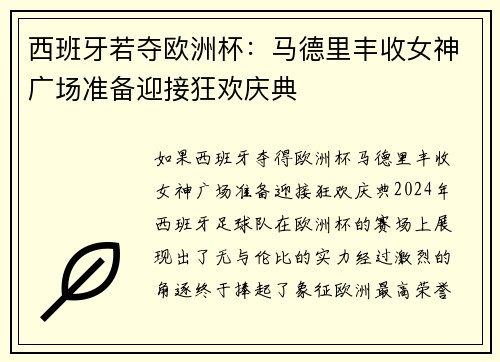 西班牙若夺欧洲杯：马德里丰收女神广场准备迎接狂欢庆典

如果西班牙夺得欧洲杯马德里丰收女神广场准备迎接狂欢庆典2024年西班牙足球队在欧洲杯的赛场上展现出了无与伦比的实力经过激烈的角逐终于捧起了象征欧洲最高荣誉